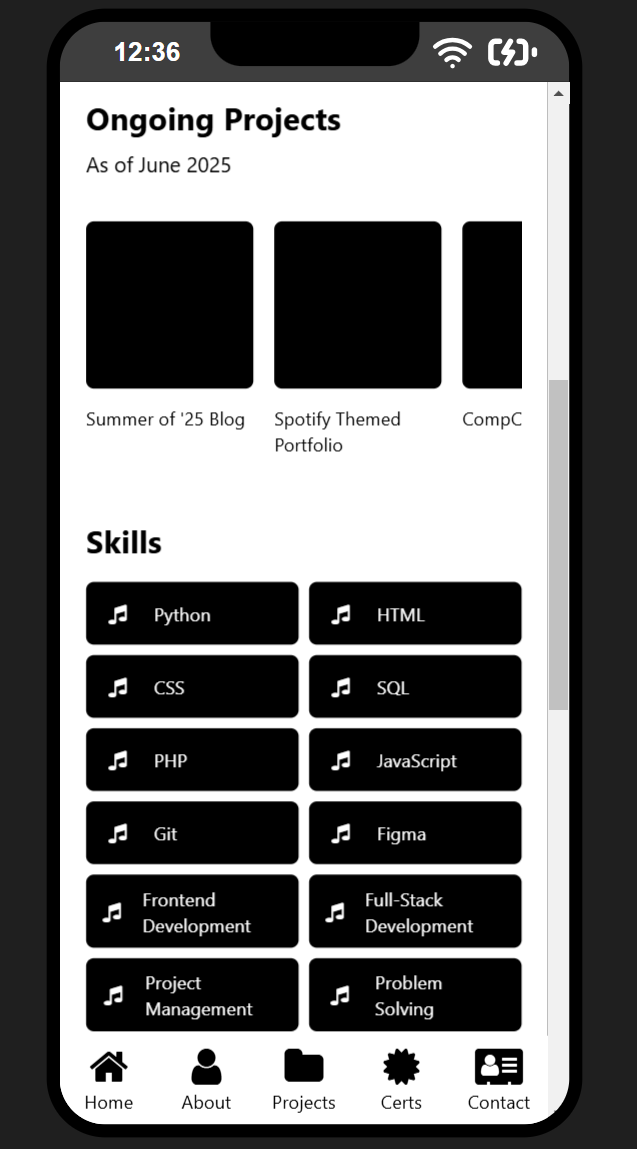 12:36

Ongoing Projects

As of June 2025

Summer of '25 Blog

Spotify Themed Portfolio

CompC

Skills

Python

HTML

CSS

SQL

PHP

JavaScript

Git

Figma

Frontend Development

Full-Stack Development

Project Management

Problem Solving

Home About Projects Certs Contact